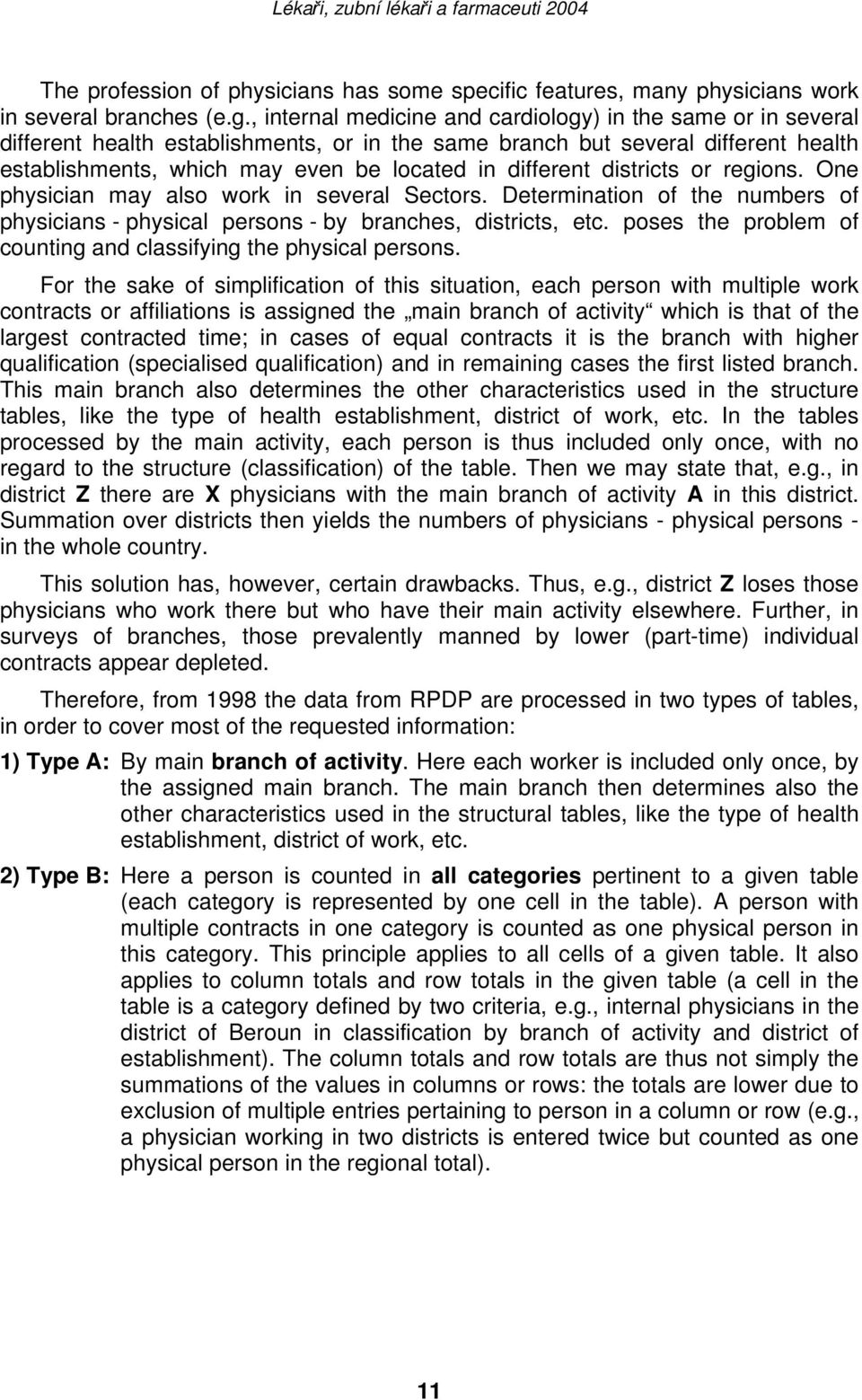 Lékaři, zubní lékaři a farmaceuti 2004

The profession of physicians has some specific features, many physicians work in several branches (e.g., internal medicine and cardiology) in the same or in several different health establishments, or in the same branch but several different health establishments, which may even be located in different districts or regions. One physician may also work in several Sectors. Determination of the numbers of physicians - physical persons - by branches, districts, etc. poses the problem of counting and classifying the physical persons.

For the sake of simplification of this situation, each person with multiple work contracts or affiliations is assigned the „main branch of activity“ which is that of the largest contracted time; in cases of equal contracts it is the branch with higher qualification (specialised qualification) and in remaining cases the first listed branch. This main branch also determines the other characteristics used in the structure tables, like the type of health establishment, district of work, etc. In the tables processed by the main activity, each person is thus included only once, with no regard to the structure (classification) of the table. Then we may state that, e.g., in district Z there are X physicians with the main branch of activity A in this district. Summation over districts then yields the numbers of physicians - physical persons - in the whole country.

This solution has, however, certain drawbacks. Thus, e.g., district Z loses those physicians who work there but who have their main activity elsewhere. Further, in surveys of branches, those prevalently manned by lower (part-time) individual contracts appear depleted.

Therefore, from 1998 the data from RPDP are processed in two types of tables, in order to cover most of the requested information:

1) Type A: By main branch of activity. Here each worker is included only once, by the assigned main branch. The main branch then determines also the other characteristics used in the structural tables, like the type of health establishment, district of work, etc.

2) Type B: Here a person is counted in all categories pertinent to a given table (each category is represented by one cell in the table). A person with multiple contracts in one category is counted as one physical person in this category. This principle applies to all cells of a given table. It also applies to column totals and row totals in the given table (a cell in the table is a category defined by two criteria, e.g., internal physicians in the district of Beroun in classification by branch of activity and district of establishment). The column totals and row totals are thus not simply the summations of the values in columns or rows: the totals are lower due to exclusion of multiple entries pertaining to person in a column or row (e.g., a physician working in two districts is entered twice but counted as one physical person in the regional total).

11